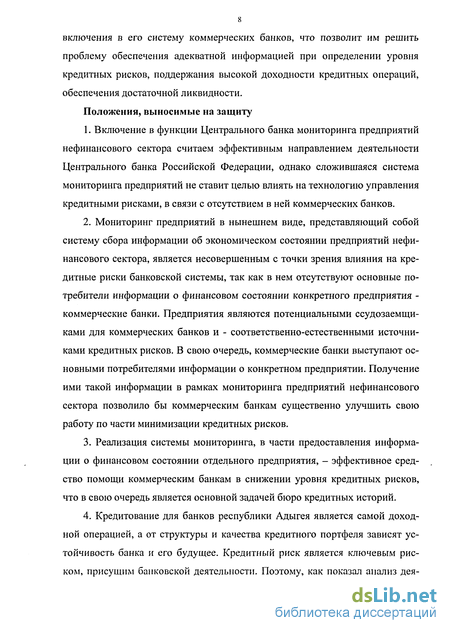 8

включения в его систему коммерческих банков, что позволит им решить проблему обеспечения адекватной информацией при определении уровня кредитных рисков, поддержания высокой доходности кредитных операций, обеспечения достаточной ликвидности.

Положения, выносимые на защиту

1. Включение в функции Центрального банка мониторинга предприятий нефинансового сектора считаем эффективным направлением деятельности Центрального банка Российской Федерации, однако сложившаяся система мониторинга предприятий не ставит целью влиять на технологию управления кредитными рисками, в связи с отсутствием в ней коммерческих банков.

2. Мониторинг предприятий в нынешнем виде, представляющий собой систему сбора информации об экономическом состоянии предприятий нефинансового сектора, является несовершенным с точки зрения влияния на кредитные риски банковской системы, так как в нем отсутствуют основные потребители информации о финансовом состоянии конкретного предприятия - коммерческие банки. Предприятия являются потенциальными ссудозаемщиками для коммерческих банков и - соответственно-естественными источниками кредитных рисков. В свою очередь, коммерческие банки выступают основными потребителями информации о конкретном предприятии. Получение ими такой информации в рамках мониторинга предприятий нефинансового сектора позволило бы коммерческим банкам существенно улучшить свою работу по части минимизации кредитных рисков.

3. Реализация системы мониторинга, в части предоставления информации о финансовом состоянии отдельного предприятия, – эффективное средство помощи коммерческим банкам в снижении уровня кредитных рисков, что в свою очередь является основной задачей бюро кредитных историй.

4. Кредитование для банков республики Адыгея является самой доходной операцией, а от структуры и качества кредитного портфеля зависят устойчивость банка и его будущее. Кредитный риск является ключевым риском, присущим банковской деятельности. Поэтому, как показал анализ дея-

dsLib.net
библиотека диссертаций